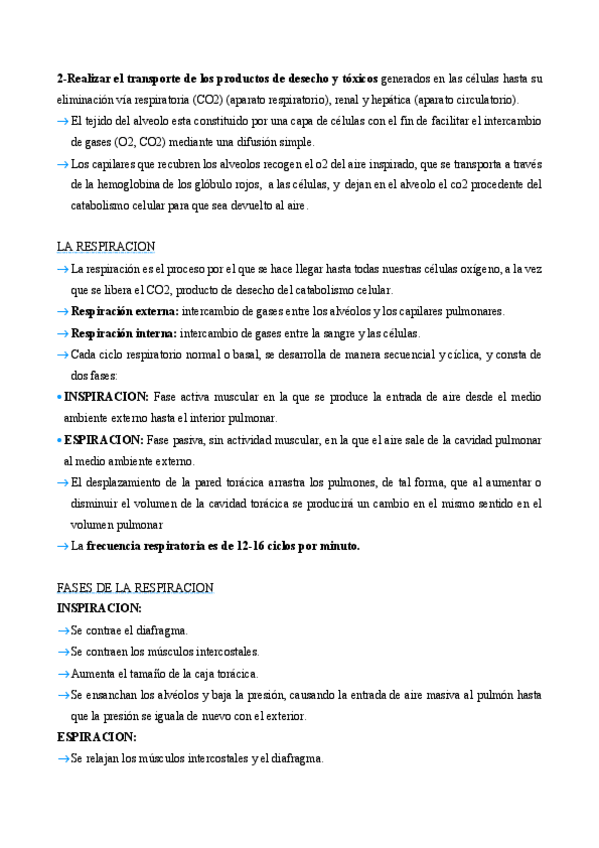 2-Realizar el transporte de los productos de desecho y tóxicos generados en las células hasta su eliminación vía respiratoria (CO2) (aparato respiratorio), renal y hepática (aparato circulatorio).

→ El tejido del alveolo esta constituido por una capa de células con el fin de facilitar el intercambio de gases (O2, CO2) mediante una difusión simple.

→ Los capilares que recubren los alveolos recogen el o2 del aire inspirado, que se transporta a través de la hemoglobina de los glóbulo rojos, a las células, y dejan en el alveolo el co2 procedente del catabolismo celular para que sea devuelto al aire.

LA RESPIRACION

→ La respiración es el proceso por el que se hace llegar hasta todas nuestras células oxígeno, a la vez que se libera el CO2, producto de desecho del catabolismo celular.

→ Respiración externa: intercambio de gases entre los alvéolos y los capilares pulmonares.

→ Respiración interna: intercambio de gases entre la sangre y las células.

→ Cada ciclo respiratorio normal o basal, se desarrolla de manera secuencial y cíclica, y consta de dos fases:

• INSPIRACION: Fase activa muscular en la que se produce la entrada de aire desde el medio ambiente externo hasta el interior pulmonar.

• ESPIRACION: Fase pasiva, sin actividad muscular, en la que el aire sale de la cavidad pulmonar al medio ambiente externo.

→ El desplazamiento de la pared torácica arrastra los pulmones, de tal forma, que al aumentar o disminuir el volumen de la cavidad torácica se producirá un cambio en el mismo sentido en el volumen pulmonar

→ La frecuencia respiratoria es de 12-16 ciclos por minuto.

FASES DE LA RESPIRACION
INSPIRACION:

→ Se contrae el diafragma.

→ Se contraen los músculos intercostales.

→ Aumenta el tamaño de la caja torácica.

→ Se ensanchan los alvéolos y baja la presión, causando la entrada de aire masiva al pulmón hasta que la presión se iguala de nuevo con el exterior.

ESPIRACION:

→ Se relajan los músculos intercostales y el diafragma.